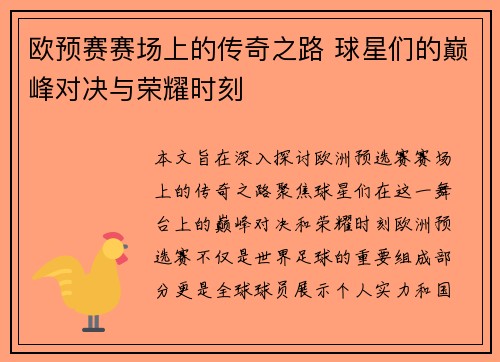 欧预赛赛场上的传奇之路 球星们的巅峰对决与荣耀时刻

本文旨在深入探讨欧洲预选赛赛场上的传奇之路聚焦球星们在这一舞台上的巅峰对决和荣耀时刻欧洲预选赛不仅是世界足球的重要组成部分更是全球球员展示个人实力和国